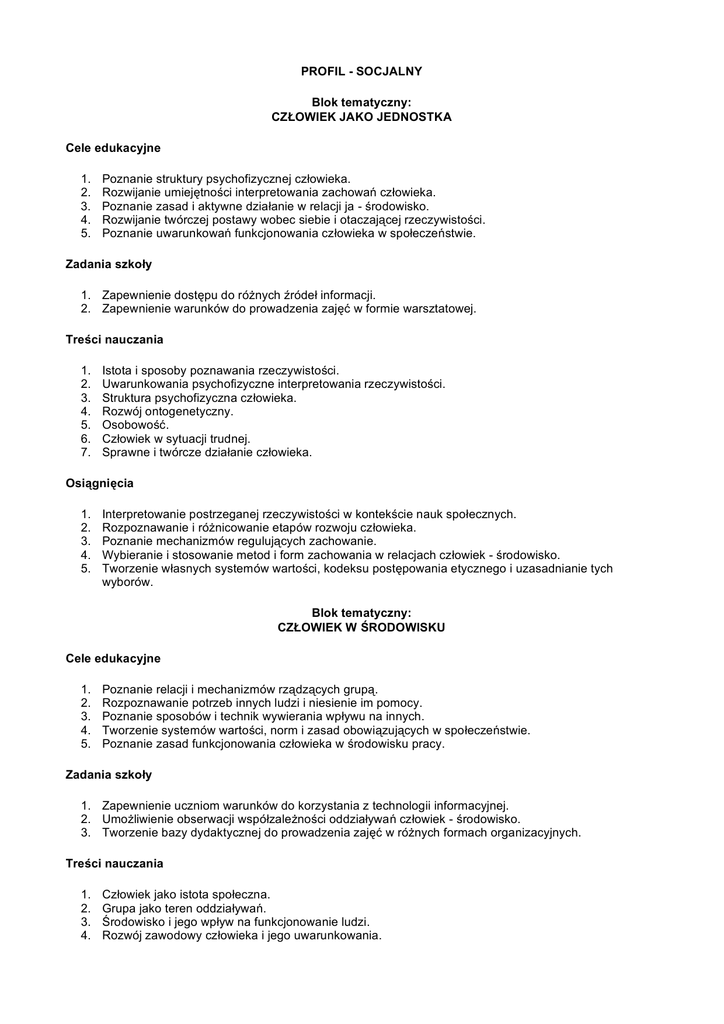 PROFIL - SOCJALNY

Blok tematyczny:
CZŁOWIEK JAKO JEDNOSTKA

Cele edukacyjne

1. Poznanie struktury psychofizycznej człowieka.
2. Rozwijanie umiejętności interpretowania zachowań człowieka.
3. Poznanie zasad i aktywne działanie w relacji ja - środowisko.
4. Rozwijanie twórczej postawy wobec siebie i otaczającej rzeczywistości.
5. Poznanie uwarunkowań funkcjonowania człowieka w społeczeństwie.

Zadania szkoły

1. Zapewnienie dostępu do różnych źródeł informacji.
2. Zapewnienie warunków do prowadzenia zajęć w formie warsztatowej.

Treści nauczania

1. Istota i sposoby poznawania rzeczywistości.
2. Uwarunkowania psychofizyczne interpretowania rzeczywistości.
3. Struktura psychofizyczna człowieka.
4. Rozwój ontogenetyczny.
5. Osobowość.
6. Człowiek w sytuacji trudnej.
7. Sprawne i twórcze działanie człowieka.

Osiągnięcia

1. Interpretowanie postrzeganej rzeczywistości w kontekście nauk społecznych.
2. Rozpoznawanie i różnicowanie etapów rozwoju człowieka.
3. Poznanie mechanizmów regulujących zachowanie.
4. Wybieranie i stosowanie metod i form zachowania w relacjach człowiek - środowisko.
5. Tworzenie własnych systemów wartości, kodeksu postępowania etycznego i uzasadnianie tych wyborów.

Blok tematyczny:
CZŁOWIEK W ŚRODOWISKU

Cele edukacyjne

1. Poznanie relacji i mechanizmów rządzących grupą.
2. Rozpoznawanie potrzeb innych ludzi i niesienie im pomocy.
3. Poznanie sposobów i technik wywierania wpływu na innych.
4. Tworzenie systemów wartości, norm i zasad obowiązujących w społeczeństwie.
5. Poznanie zasad funkcjonowania człowieka w środowisku pracy.

Zadania szkoły

1. Zapewnienie uczniom warunków do korzystania z technologii informacyjnej.
2. Umożliwienie obserwacji współzależności oddziaływań człowiek - środowisko.
3. Tworzenie bazy dydaktycznej do prowadzenia zajęć w różnych formach organizacyjnych.

Treści nauczania

1. Człowiek jako istota społeczna.
2. Grupa jako teren oddziaływań.
3. Środowisko i jego wpływ na funkcjonowanie ludzi.
4. Rozwój zawodowy człowieka i jego uwarunkowania.